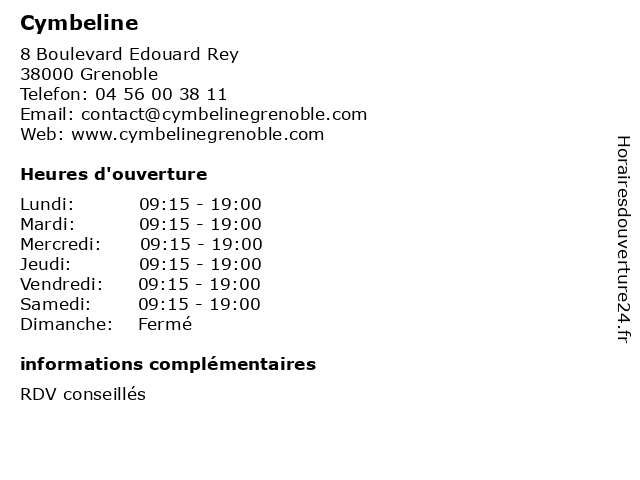 Cymbeline

8 Boulevard Edouard Rey
38000 Grenoble
Telefon: 04 56 00 38 11
Email: contact@cymbelinegrenoble.com
Web: www.cymbelinegrenoble.com

Heures d'ouverture

| | |
|---|---|
| Lundi: | 09:15 - 19:00 |
| Mardi: | 09:15 - 19:00 |
| Mercredi: | 09:15 - 19:00 |
| Jeudi: | 09:15 - 19:00 |
| Vendredi: | 09:15 - 19:00 |
| Samedi: | 09:15 - 19:00 |
| Dimanche: | Fermé |

informations complémentaires

RDV conseillés

Horairesdouverture24.fr